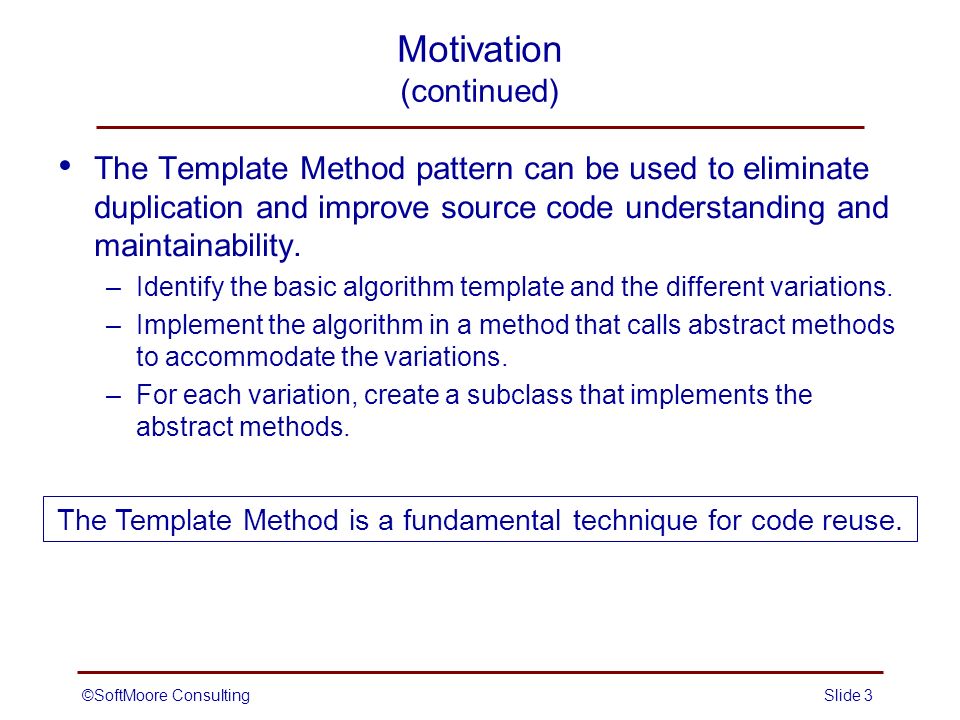 Motivation
(continued)

• The Template Method pattern can be used to eliminate duplication and improve source code understanding and maintainability.
– Identify the basic algorithm template and the different variations.
– Implement the algorithm in a method that calls abstract methods to accommodate the variations.
– For each variation, create a subclass that implements the abstract methods.

The Template Method is a fundamental technique for code reuse.

©SoftMoore Consulting

Slide 3